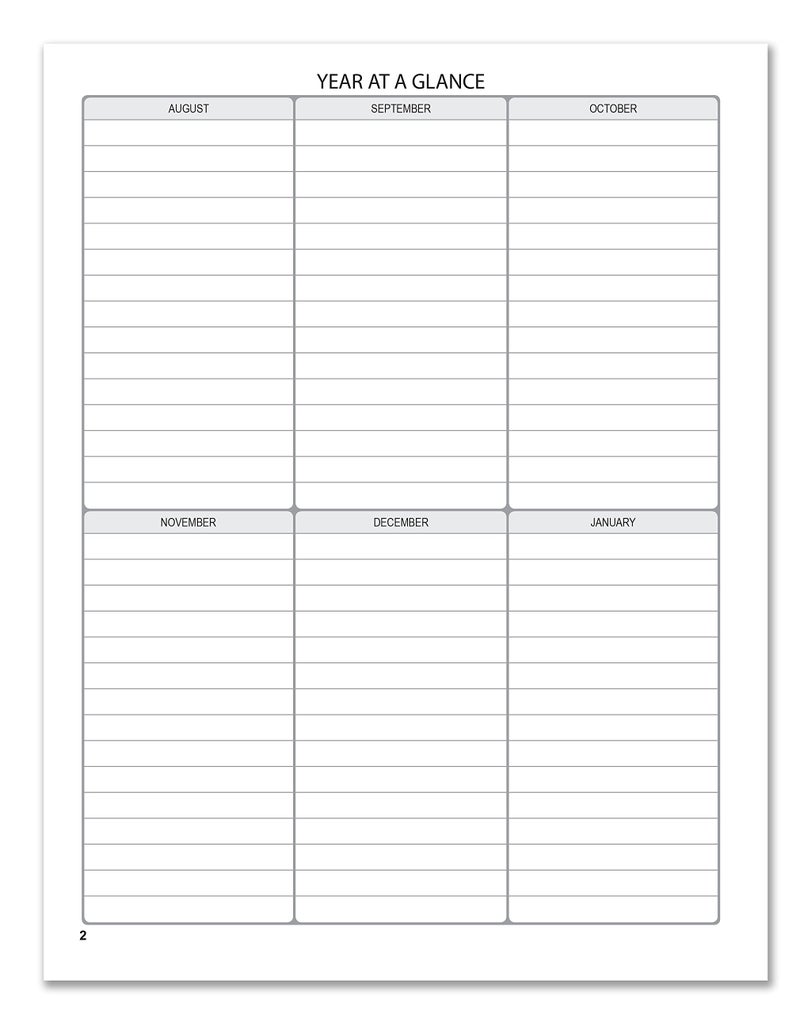 YEAR AT A GLANCE

AUGUST

SEPTEMBER

OCTOBER

NOVEMBER

DECEMBER

JANUARY

2